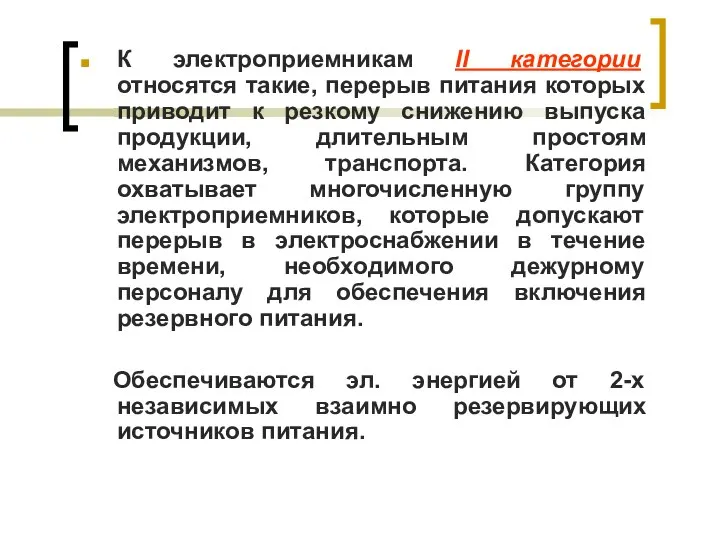 К электроприемникам II категории относятся такие, перерыв питания которых приводит к резкому снижению выпуска продукции, длительным простоям механизмов, транспорта. Категория охватывает многочисленную группу электроприемников, которые допускают перерыв в электроснабжении в течение времени, необходимого дежурному персоналу для обеспечения включения резервного питания.

Обеспечиваются эл. энергией от 2-х независимых взаимно резервирующих источников питания.